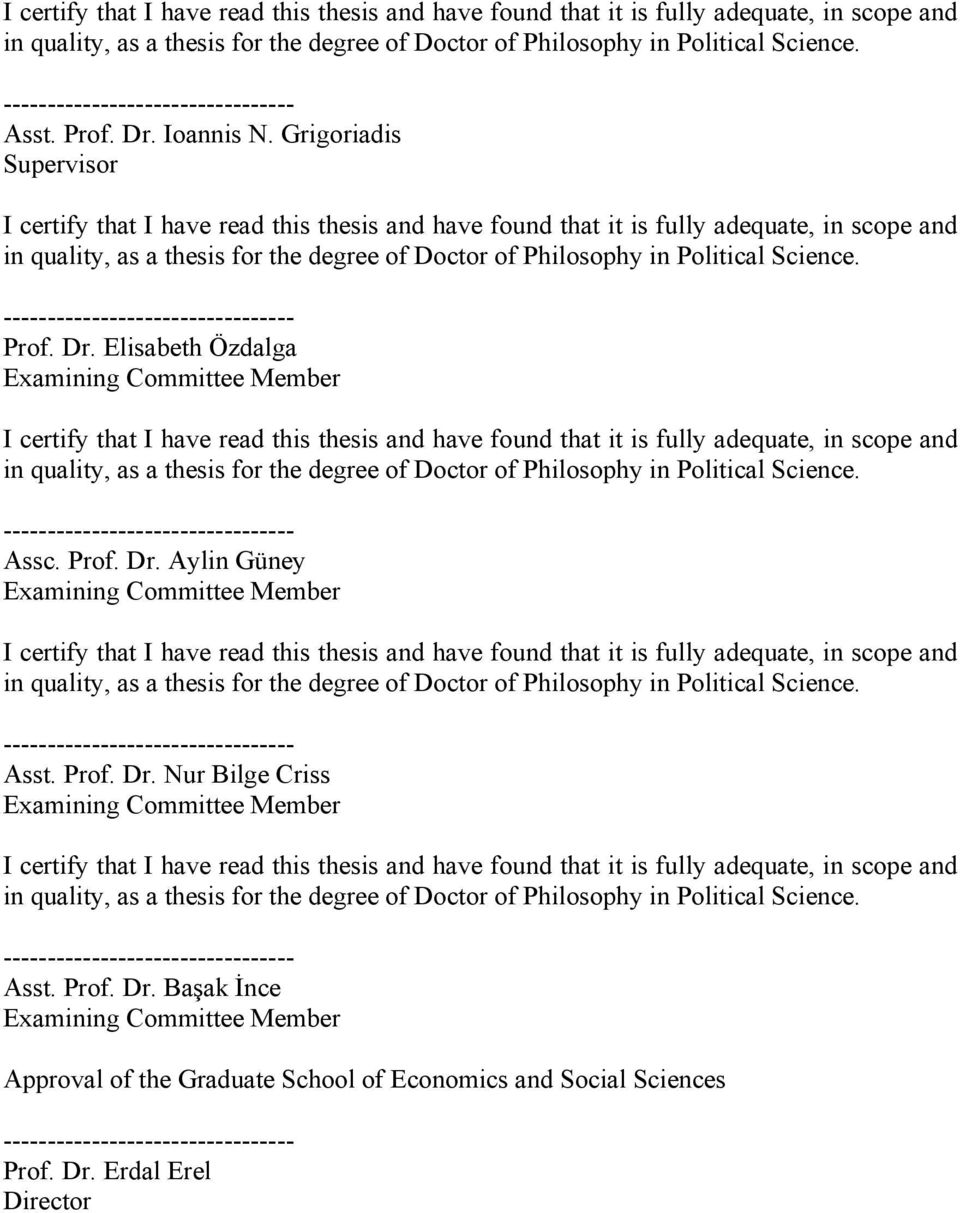 I certify that I have read this thesis and have found that it is fully adequate, in scope and in quality, as a thesis for the degree of Doctor of Philosophy in Political Science.

--------------------------------
Asst. Prof. Dr. Ioannis N. Grigoriadis
Supervisor

I certify that I have read this thesis and have found that it is fully adequate, in scope and in quality, as a thesis for the degree of Doctor of Philosophy in Political Science.

--------------------------------
Prof. Dr. Elisabeth Özdalga
Examining Committee Member

I certify that I have read this thesis and have found that it is fully adequate, in scope and in quality, as a thesis for the degree of Doctor of Philosophy in Political Science.

--------------------------------
Assc. Prof. Dr. Aylin Güney
Examining Committee Member

I certify that I have read this thesis and have found that it is fully adequate, in scope and in quality, as a thesis for the degree of Doctor of Philosophy in Political Science.

--------------------------------
Asst. Prof. Dr. Nur Bilge Criss
Examining Committee Member

I certify that I have read this thesis and have found that it is fully adequate, in scope and in quality, as a thesis for the degree of Doctor of Philosophy in Political Science.

--------------------------------
Asst. Prof. Dr. Başak İnce
Examining Committee Member

Approval of the Graduate School of Economics and Social Sciences

--------------------------------
Prof. Dr. Erdal Erel
Director